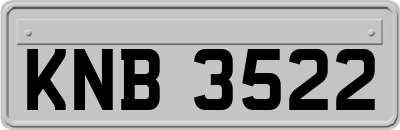 KNB 3522